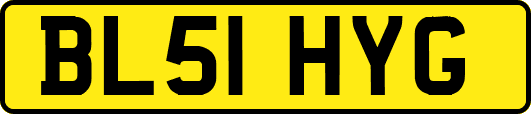 BL51 HYG